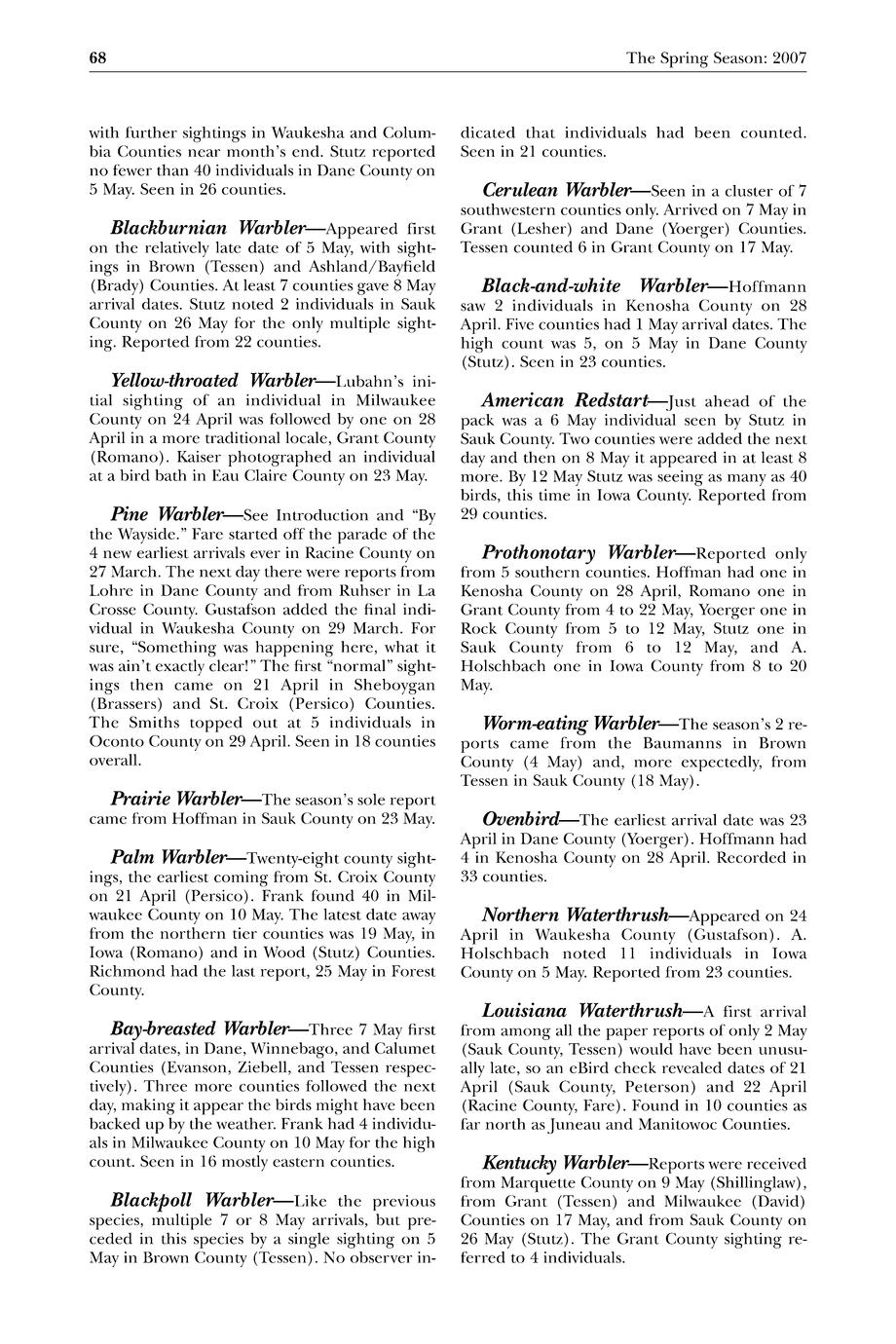 68 The Spring Season: 2007

with further sightings in Waukesha and Columbia Counties near month's end. Stutz reported no fewer than 40 individuals in Dane County on 5 May. Seen in 26 counties.

Blackburnian Warbler—Appeared first on the relatively late date of 5 May, with sightings in Brown (Tessen) and Ashland/Bayfield (Brady) Counties. At least 7 counties gave 8 May arrival dates. Stutz noted 2 individuals in Sauk County on 26 May for the only multiple sighting. Reported from 22 counties.

Yellow-throated Warbler—Lubahn's initial sighting of an individual in Milwaukee County on 24 April was followed by one on 28 April in a more traditional locale, Grant County (Romano). Kaiser photographed an individual at a bird bath in Eau Claire County on 23 May.

Pine Warbler—See Introduction and "By the Wayside." Fare started off the parade of the 4 new earliest arrivals ever in Racine County on 27 March. The next day there were reports from Lohre in Dane County and from Ruhser in La Crosse County. Gustafson added the final individual in Waukesha County on 29 March. For sure, "Something was happening here, what it was ain't exactly clear!" The first "normal" sightings then came on 21 April in Sheboygan (Brassers) and St. Croix (Persico) Counties. The Smiths topped out at 5 individuals in Oconto County on 29 April. Seen in 18 counties overall.

Prairie Warbler—The season's sole report came from Hoffman in Sauk County on 23 May.

Palm Warbler—Twenty-eight county sightings, the earliest coming from St. Croix County on 21 April (Persico). Frank found 40 in Milwaukee County on 10 May. The latest date away from the northern tier counties was 19 May, in Iowa (Romano) and in Wood (Stutz) Counties. Richmond had the last report, 25 May in Forest County.

Bay-breasted Warbler—Three 7 May first arrival dates, in Dane, Winnebago, and Calumet Counties (Evanson, Ziebell, and Tessen respectively). Three more counties followed the next day, making it appear the birds might have been backed up by the weather. Frank had 4 individuals in Milwaukee County on 10 May for the high count. Seen in 16 mostly eastern counties.

Blackpoll Warbler—Like the previous species, multiple 7 or 8 May arrivals, but preceded in this species by a single sighting on 5 May in Brown County (Tessen). No observer indicated that individuals had been counted. Seen in 21 counties.

Cerulean Warbler—Seen in a cluster of 7 southwestern counties only. Arrived on 7 May in Grant (Lesher) and Dane (Yoerger) Counties. Tessen counted 6 in Grant County on 17 May.

Black-and-white Warbler—Hoffmann saw 2 individuals in Kenosha County on 28 April. Five counties had 1 May arrival dates. The high count was 5, on 5 May in Dane County (Stutz). Seen in 23 counties.

American Redstart—Just ahead of the pack was a 6 May individual seen by Stutz in Sauk County. Two counties were added the next day and then on 8 May it appeared in at least 8 more. By 12 May Stutz was seeing as many as 40 birds, this time in Iowa County. Reported from 29 counties.

Prothonotary Warbler—Reported only from 5 southern counties. Hoffman had one in Kenosha County on 28 April, Romano one in Grant County from 4 to 22 May, Yoerger one in Rock County from 5 to 12 May, Stutz one in Sauk County from 6 to 12 May, and A. Holschbach one in Iowa County from 8 to 20 May.

Worm-eating Warbler—The season's 2 reports came from the Baumanns in Brown County (4 May) and, more expectedly, from Tessen in Sauk County (18 May).

Ovenbird—The earliest arrival date was 23 April in Dane County (Yoerger). Hoffmann had 4 in Kenosha County on 28 April. Recorded in 33 counties.

Northern Waterthrush—Appeared on 24 April in Waukesha County (Gustafson). A. Holschbach noted 11 individuals in Iowa County on 5 May. Reported from 23 counties.

Louisiana Waterthrush—A first arrival from among all the paper reports of only 2 May (Sauk County, Tessen) would have been unusually late, so an eBird check revealed dates of 21 April (Sauk County, Peterson) and 22 April (Racine County, Fare). Found in 10 counties as far north as Juneau and Manitowoc Counties.

Kentucky Warbler—Reports were received from Marquette County on 9 May (Shillinglaw), from Grant (Tessen) and Milwaukee (David) Counties on 17 May, and from Sauk County on 26 May (Stutz). The Grant County sighting referred to 4 individuals.